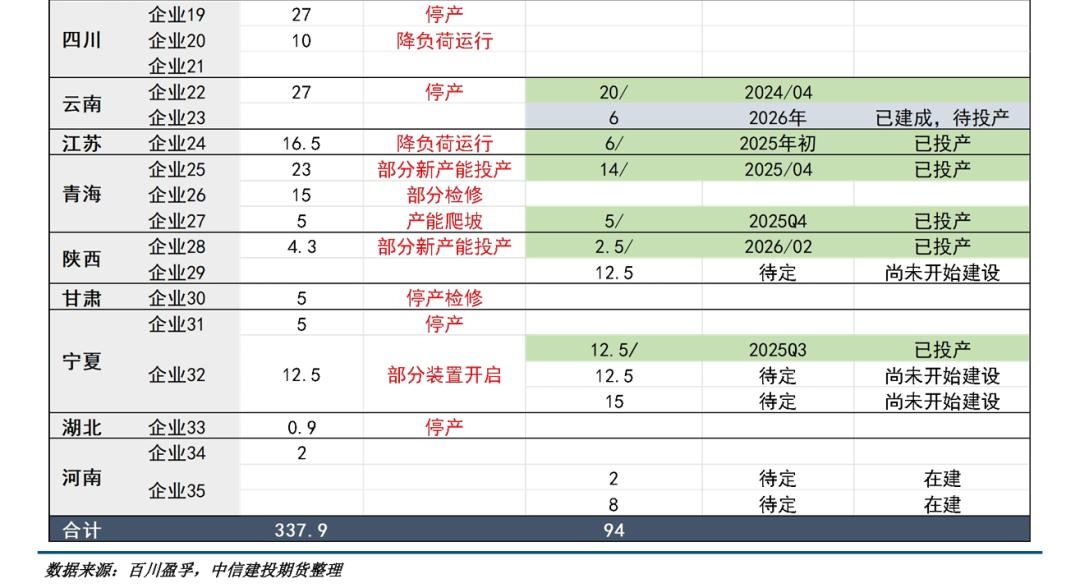 | | | | | | | |
|---|---|---|---|---|---|---|
| 四川 | 企业19 | 27 | 停产 | | | |
| | 企业20 | 10 | 降负荷运行 | | | |
| | 企业21 | | | | | |
| 云南 | 企业22 | 27 | 停产 | 20/ | 2024/04 | |
| | 企业23 | | | 6 | 2026年 | 已建成，待投产 |
| 江苏 | 企业24 | 16.5 | 降负荷运行 | 6/ | 2025年初 | 已投产 |
| 青海 | 企业25 | 23 | 部分新产能投产 | 14/ | 2025/04 | 已投产 |
| | 企业26 | 15 | 部分检修 | | | |
| | 企业27 | 5 | 产能爬坡 | 5/ | 2025Q4 | 已投产 |
| 陕西 | 企业28 | 4.3 | 部分新产能投产 | 2.5/ | 2026/02 | 已投产 |
| | 企业29 | | | 12.5 | 待定 | 尚未开始建设 |
| 甘肃 | 企业30 | 5 | 停产检修 | | | |
| 宁夏 | 企业31 | 5 | 停产 | | | |
| | 企业32 | 12.5 | 部分装置开启 | 12.5/ | 2025Q3 | 已投产 |
| | | | | 12.5 | 待定 | 尚未开始建设 |
| | | | | 15 | 待定 | 尚未开始建设 |
| 湖北 | 企业33 | 0.9 | 停产 | | | |
| 河南 | 企业34 | 2 | | | | |
| | 企业35 | | | 2 | 待定 | 在建 |
| | | | | 8 | 待定 | 在建 |
| 合计 | | 337.9 | | 94 | | |

数据来源：百川盈孚，中信建投期货整理